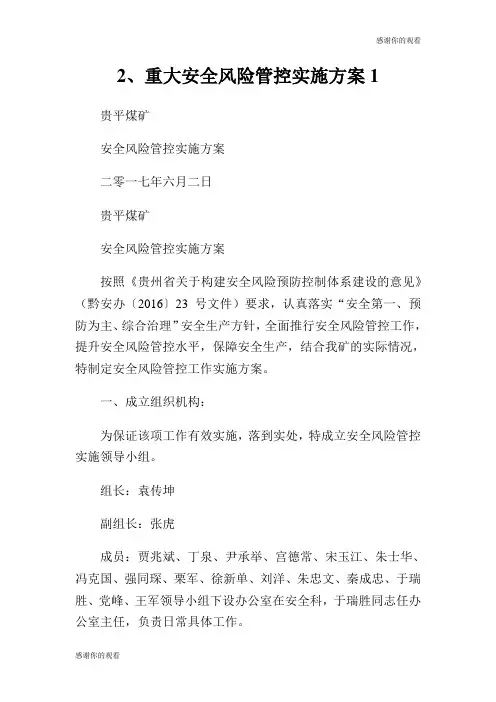 感谢你的观看

2、重大安全风险管控实施方案 1

贵平煤矿

安全风险管控实施方案

二零一七年六月二日

贵平煤矿

安全风险管控实施方案

按照《贵州省关于构建安全风险预防控制体系建设的意见》（黔安办〔2016〕23 号文件）要求，认真落实“安全第一、预防为主、综合治理”安全生产方针，全面推行安全风险管控工作，提升安全风险管控水平，保障安全生产，结合我矿的实际情况，特制定安全风险管控工作实施方案。

一、成立组织机构：

为保证该项工作有效实施，落到实处，特成立安全风险管控实施领导小组。

组长：袁传坤

副组长：张虎

成员：贾兆斌、丁泉、尹承举、宫德常、宋玉江、朱士华、冯克国、强同琛、栗军、徐新单、刘洋、朱忠文、秦成忠、于瑞胜、党峰、王军领导小组下设办公室在安全科，于瑞胜同志任办公室主任，负责日常具体工作。

感谢你的观看